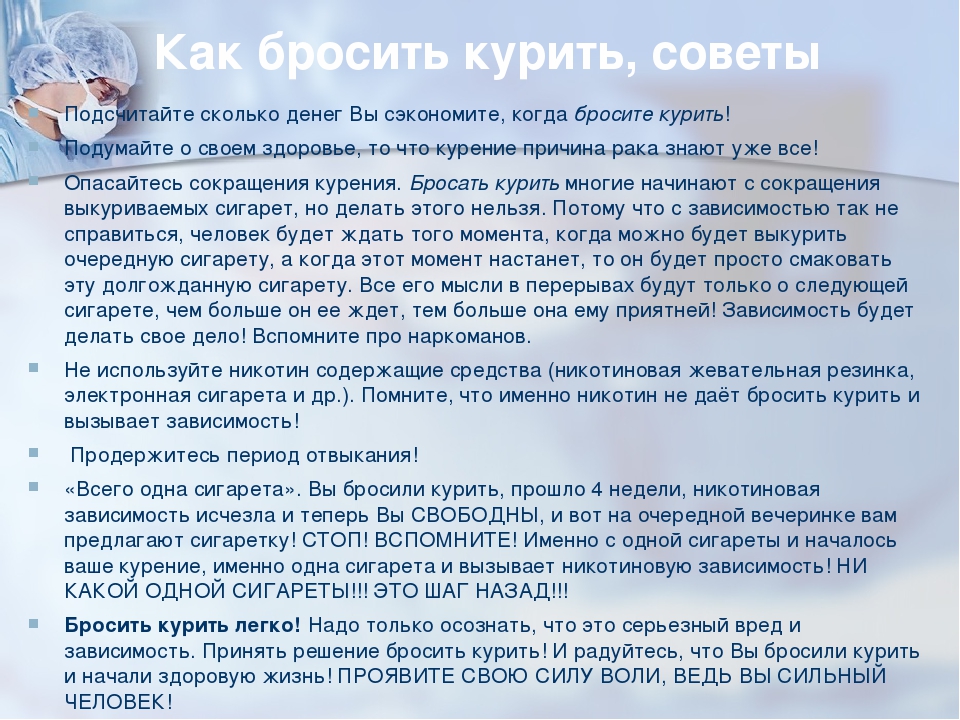 Как бросить курить, советы

Подсчитайте сколько денег Вы сэкономите, когда бросите курить!

Подумайте о своем здоровье, то что курение причина рака знают уже все!

Опасайтесь сокращения курения. Бросать курить многие начинают с сокращения выкуриваемых сигарет, но делать этого нельзя. Потому что с зависимостью так не справиться, человек будет ждать того момента, когда можно будет выкурить очередную сигарету, а когда этот момент настанет, то он будет просто смаковать эту долгожданную сигарету. Все его мысли в перерывах будут только о следующей сигарете, чем больше он ее ждет, тем больше она ему приятней! Зависимость будет делать свое дело! Вспомните про наркоманов.

Не используйте никотин содержащие средства (никотиновая жевательная резинка, электронная сигарета и др.). Помните, что именно никотин не даёт бросить курить и вызывает зависимость!

Продержитесь период отвыкания!

«Всего одна сигарета». Вы бросили курить, прошло 4 недели, никотиновая зависимость исчезла и теперь Вы СВОБОДНЫ, и вот на очередной вечеринке вам предлагают сигаретку! СТОП! ВСПОМНИТЕ! Именно с одной сигареты и началось ваше курение, именно одна сигарета и вызывает никотиновую зависимость! НИ КАКОЙ ОДНОЙ СИГАРЕТЫ!!! ЭТО ШАГ НАЗАД!!!

Бросить курить легко! Надо только осознать, что это серьезный вред и зависимость. Принять решение бросить курить! И радуйтесь, что Вы бросили курить и начали здоровую жизнь! ПРОЯВИТЕ СВОЮ СИЛУ ВОЛИ, ВЕДЬ ВЫ СИЛЬНЫЙ ЧЕЛОВЕК!